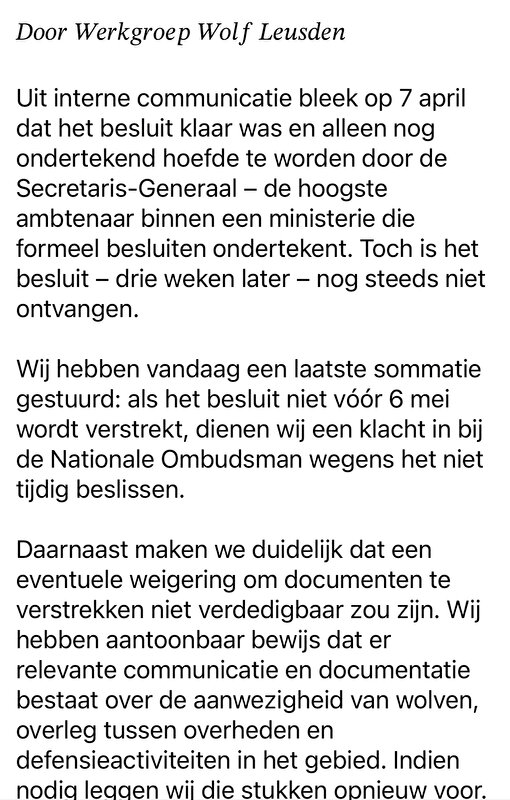 Door Werkgroep Wolf Leusden

Uit interne communicatie bleek op 7 april dat het besluit klaar was en alleen nog ondertekend hoefde te worden door de Secretaris-Generaal – de hoogste ambtenaar binnen een ministerie die formeel besluiten ondertekent. Toch is het besluit – drie weken later – nog steeds niet ontvangen.

Wij hebben vandaag een laatste sommatie gestuurd: als het besluit niet vóór 6 mei wordt verstrekt, dienen wij een klacht in bij de Nationale Ombudsman wegens het niet tijdig beslissen.

Daarnaast maken we duidelijk dat een eventuele weigering om documenten te verstrekken niet verdedigbaar zou zijn. Wij hebben aantoonbaar bewijs dat er relevante communicatie en documentatie bestaat over de aanwezigheid van wolven, overleg tussen overheden en defensieactiviteiten in het gebied. Indien nodig leggen wij die stukken opnieuw voor.